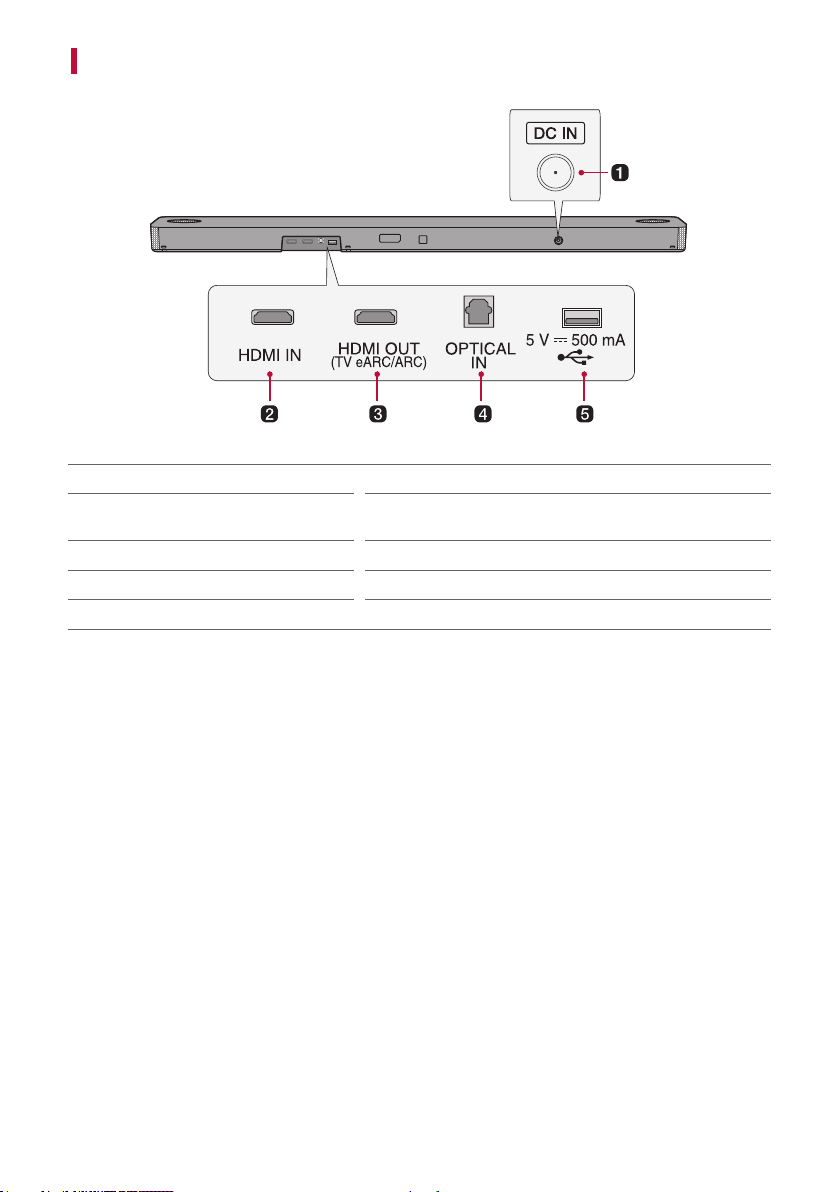 DC IN

1

HDMI IN

HDMI OUT
(TV eARC/ARC)

OPTICAL IN

5 V ⎓ 500 mA

2

3

4

5